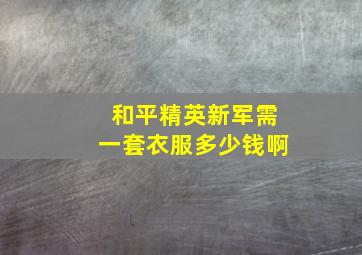 和平精英新军需
一套衣服多少钱啊